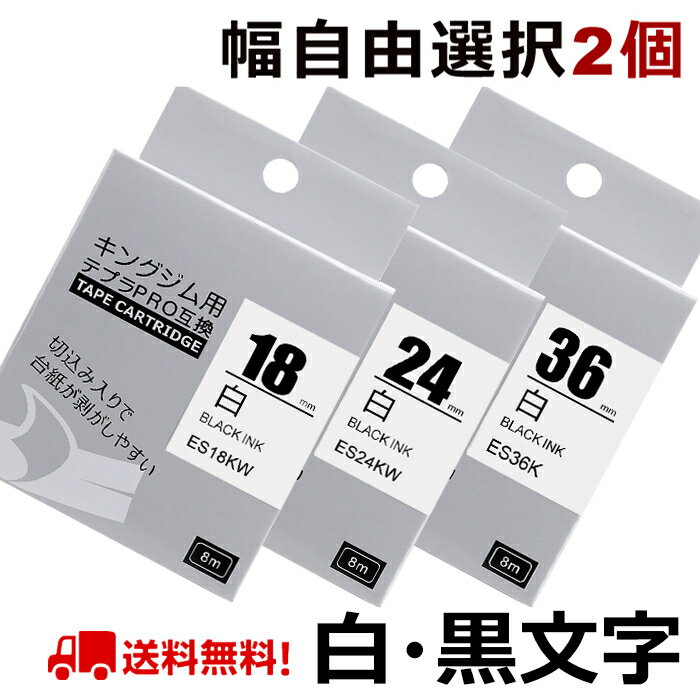 幅自由選択2個

キングジム用
テプラPRO互換
TAPE CARTRIDGE

切込み入りで
台紙が剥がしやすい

18 mm
白
BLACK INK
ES18KW
8m

24 mm
白
BLACK INK
ES24KW
8m

36 mm
白
BLACK INK
ES36K
8m

送料無料!
白・黒文字